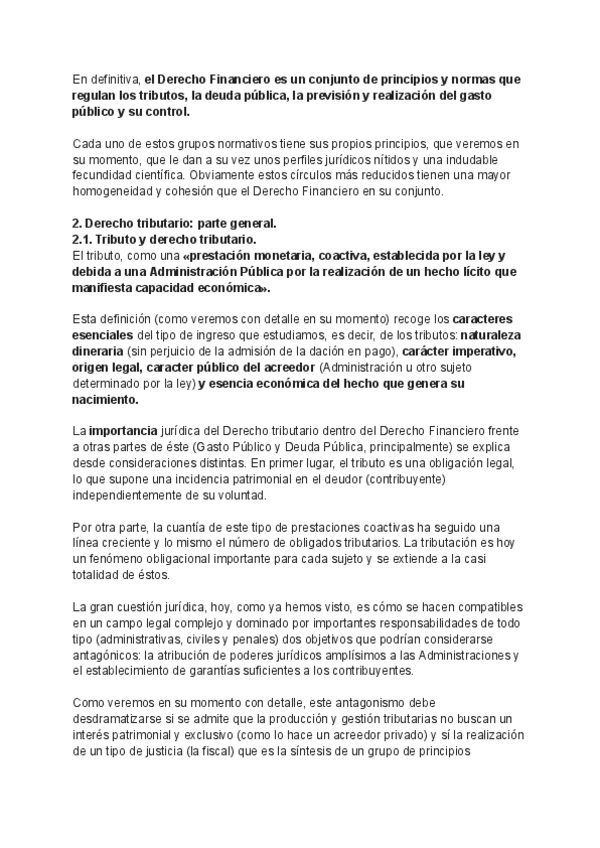 En definitiva, el Derecho Financiero es un conjunto de principios y normas que regulan los tributos, la deuda pública, la previsión y realización del gasto público y su control.

Cada uno de estos grupos normativos tiene sus propios principios, que veremos en su momento, que le dan a su vez unos perfiles jurídicos nítidos y una indudable fecundidad científica. Obviamente estos círculos más reducidos tienen una mayor homogeneidad y cohesión que el Derecho Financiero en su conjunto.

2. Derecho tributario: parte general.
2.1. Tributo y derecho tributario.
El tributo, como una «prestación monetaria, coactiva, establecida por la ley y debida a una Administración Pública por la realización de un hecho lícito que manifiesta capacidad económica».

Esta definición (como veremos con detalle en su momento) recoge los caracteres esenciales del tipo de ingreso que estudiamos, es decir, de los tributos: naturaleza dineraria (sin perjuicio de la admisión de la dación en pago), carácter imperativo, origen legal, caracter público del acreedor (Administración u otro sujeto determinado por la ley) y esencia económica del hecho que genera su nacimiento.

La importancia jurídica del Derecho tributario dentro del Derecho Financiero frente a otras partes de éste (Gasto Público y Deuda Pública, principalmente) se explica desde consideraciones distintas. En primer lugar, el tributo es una obligación legal, lo que supone una incidencia patrimonial en el deudor (contribuyente) independientemente de su voluntad.

Por otra parte, la cuantía de este tipo de prestaciones coactivas ha seguido una línea creciente y lo mismo el número de obligados tributarios. La tributación es hoy un fenómeno obligacional importante para cada sujeto y se extiende a la casi totalidad de éstos.

La gran cuestión jurídica, hoy, como ya hemos visto, es cómo se hacen compatibles en un campo legal complejo y dominado por importantes responsabilidades de todo tipo (administrativas, civiles y penales) dos objetivos que podrían considerarse antagónicos: la atribución de poderes jurídicos amplísimos a las Administraciones y el establecimiento de garantías suficientes a los contribuyentes.

Como veremos en su momento con detalle, este antagonismo debe desdramatizarse si se admite que la producción y gestión tributarias no buscan un interés patrimonial y exclusivo (como lo hace un acreedor privado) y sí la realización de un tipo de justicia (la fiscal) que es la síntesis de un grupo de principios